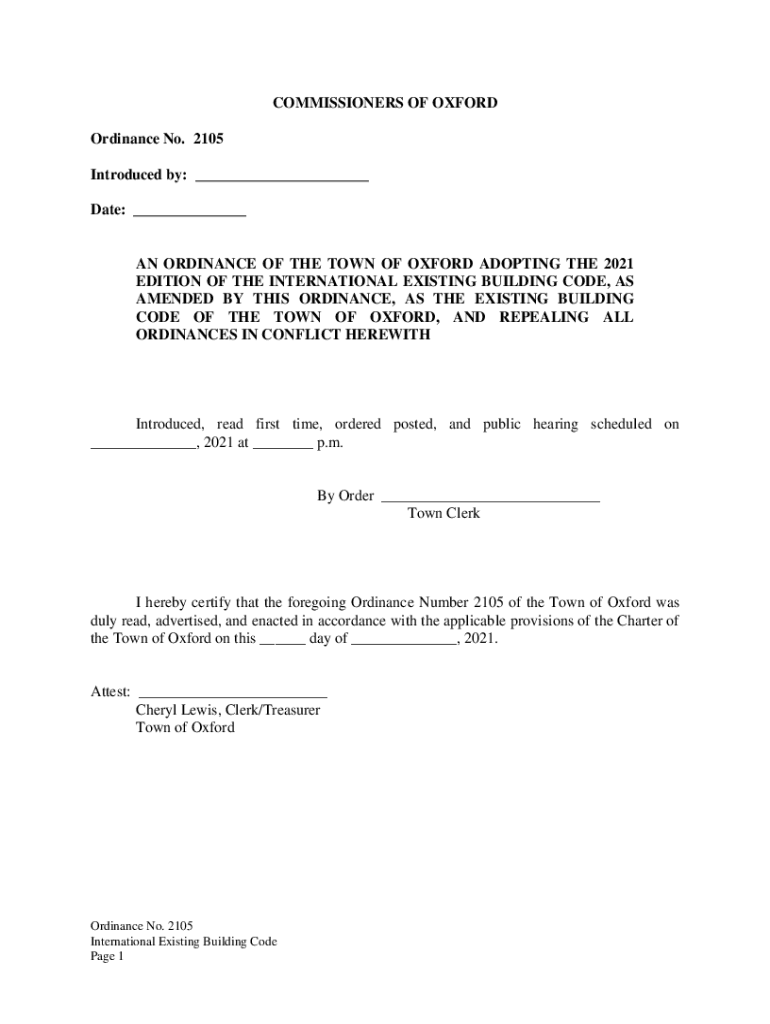 COMMISSIONERS OF OXFORD

Ordinance No. 2105

Introduced by: ______________________

Date: ______________

AN ORDINANCE OF THE TOWN OF OXFORD ADOPTING THE 2021 EDITION OF THE INTERNATIONAL EXISTING BUILDING CODE, AS AMENDED BY THIS ORDINANCE, AS THE EXISTING BUILDING CODE OF THE TOWN OF OXFORD, AND REPEALING ALL ORDINANCES IN CONFLICT HEREWITH

Introduced, read first time, ordered posted, and public hearing scheduled on _____________, 2021 at ________ p.m.

By Order ____________________________
Town Clerk

I hereby certify that the foregoing Ordinance Number 2105 of the Town of Oxford was duly read, advertised, and enacted in accordance with the applicable provisions of the Charter of the Town of Oxford on this ______ day of _____________, 2021.

Attest: ________________________
Cheryl Lewis, Clerk/Treasurer
Town of Oxford

Ordinance No. 2105
International Existing Building Code
Page 1